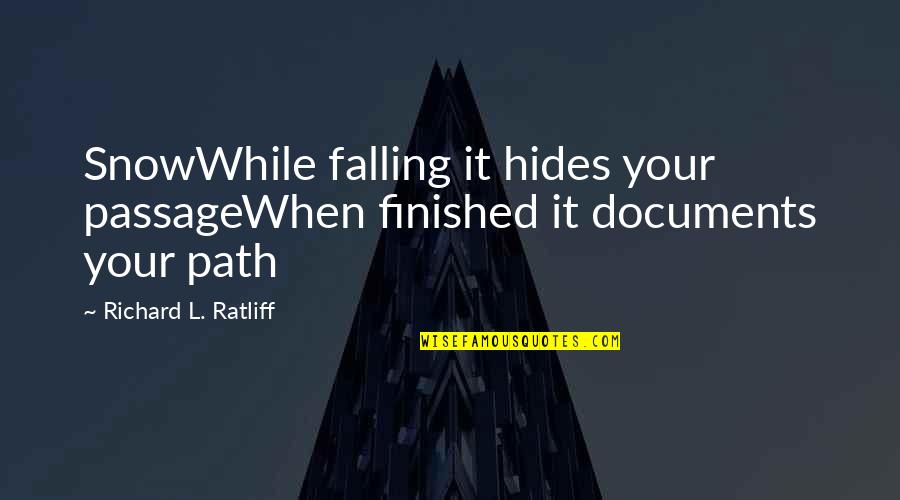 SnowWhile falling it hides your passageWhen finished it documents your path

~ Richard L. Ratliff

WISEFAMOUSQUOTES.COM